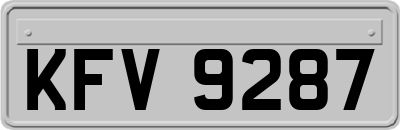 KFV 9287